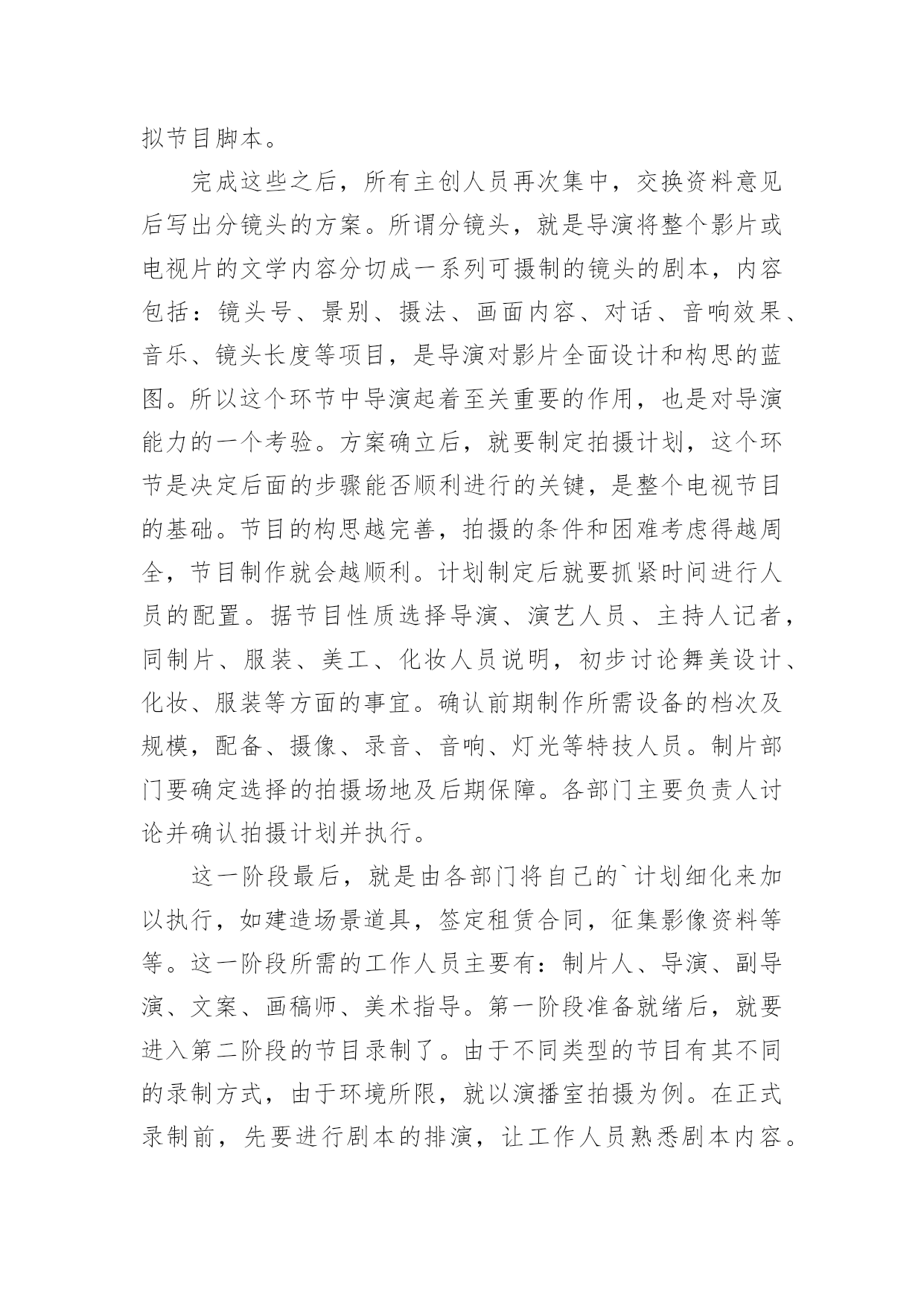 拟节目脚本。

完成这些之后，所有主创人员再次集中，交换资料意见后写出分镜头的方案。所谓分镜头，就是导演将整个影片或电视片的文学内容分切成一系列可摄制的镜头的剧本，内容包括：镜头号、景别、摄法、画面内容、对话、音响效果、音乐、镜头长度等项目，是导演对影片全面设计和构思的蓝图。所以这个环节中导演起着至关重要的作用，也是对导演能力的一个考验。方案确立后，就要制定拍摄计划，这个环节是决定后面的步骤能否顺利进行的关键，是整个电视节目的基础。节目的构思越完善，拍摄的条件和困难考虑得越周全，节目制作就会越顺利。计划制定后就要抓紧时间进行人员的配置。据节目性质选择导演、演艺人员、主持人记者，同制片、服装、美工、化妆人员说明，初步讨论舞美设计、化妆、服装等方面的事宜。确认前期制作所需设备的档次及规模，配备、摄像、录音、音响、灯光等特技人员。制片部门要确定选择的拍摄场地及后期保障。各部门主要负责人讨论并确认拍摄计划并执行。

这一阶段最后，就是由各部门将自己的`计划细化来加以执行，如建造场景道具，签定租赁合同，征集影像资料等等。这一阶段所需的工作人员主要有：制片人、导演、副导演、文案、画稿师、美术指导。第一阶段准备就绪后，就要进入第二阶段的节目录制了。由于不同类型的节目有其不同的录制方式，由于环境所限，就以演播室拍摄为例。在正式录制前，先要进行剧本的排演，让工作人员熟悉剧本内容。